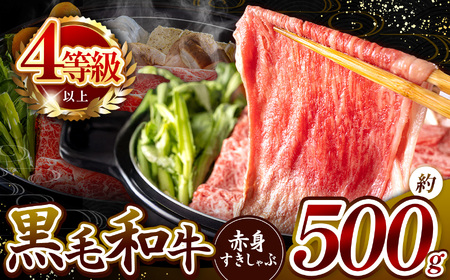 4等級
以上

黒毛和牛

赤身
すきしゃぶ

約
500g